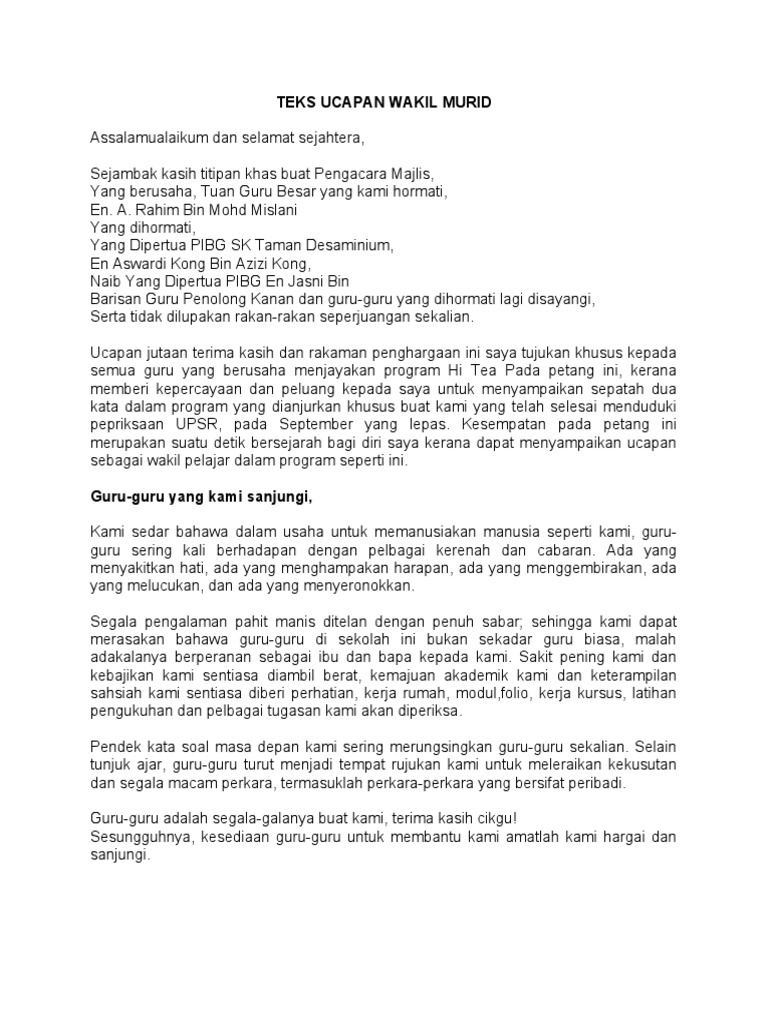 TEKS UCAPAN WAKIL MURID

Assalamualaikum dan selamat sejahtera,

Sejambak kasih titipan khas buat Pengacara Majlis,
Yang berusaha, Tuan Guru Besar yang kami hormati,
En. A. Rahim Bin Mohd Mislani
Yang dihormati,
Yang Dipertua PIBG SK Taman Desaminium,
En Aswardi Kong Bin Azizi Kong,
Naib Yang Dipertua PIBG En Jasni Bin
Barisan Guru Penolong Kanan dan guru-guru yang dihormati lagi disayangi,
Serta tidak dilupakan rakan-rakan seperjuangan sekalian.

Ucapan jutaan terima kasih dan rakaman penghargaan ini saya tujukan khusus kepada semua guru yang berusaha menjayakan program Hi Tea Pada petang ini, kerana memberi kepercayaan dan peluang kepada saya untuk menyampaikan sepatah dua kata dalam program yang dianjurkan khusus buat kami yang telah selesai menduduki pepriksaan UPSR, pada September yang lepas. Kesempatan pada petang ini merupakan suatu detik bersejarah bagi diri saya kerana dapat menyampaikan ucapan sebagai wakil pelajar dalam program seperti ini.

Guru-guru yang kami sanjungi,

Kami sedar bahawa dalam usaha untuk memanusiakan manusia seperti kami, guru-guru sering kali berhadapan dengan pelbagai kerenah dan cabaran. Ada yang menyakitkan hati, ada yang menghampakan harapan, ada yang menggembirakan, ada yang melucukan, dan ada yang menyeronokkan.

Segala pengalaman pahit manis ditelan dengan penuh sabar; sehingga kami dapat merasakan bahawa guru-guru di sekolah ini bukan sekadar guru biasa, malah adakalanya berperanan sebagai ibu dan bapa kepada kami. Sakit pening kami dan kebajikan kami sentiasa diambil berat, kemajuan akademik kami dan keterampilan sahsiah kami sentiasa diberi perhatian, kerja rumah, modul,folio, kerja kursus, latihan pengukuhan dan pelbagai tugasan kami akan diperiksa.

Pendek kata soal masa depan kami sering merungsingkan guru-guru sekalian. Selain tunjuk ajar, guru-guru turut menjadi tempat rujukan kami untuk meleraikan kekusutan dan segala macam perkara, termasuklah perkara-perkara yang bersifat peribadi.

Guru-guru adalah segala-galanya buat kami, terima kasih cikgu!
Sesungguhnya, kesediaan guru-guru untuk membantu kami amatlah kami hargai dan sanjungi.